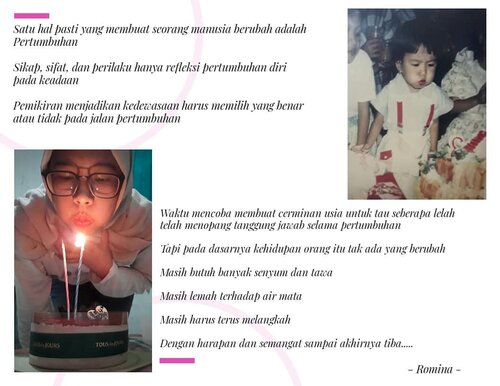 Satu hal pasti yang membuat seorang manusia berubah adalah Pertumbuhan

Sikap, sifat, dan perilaku hanya refleksi pertumbuhan diri pada keadaan

Pemikiran menjadikan kedewasaan harus memilih yang benar atau tidak pada jalan pertumbuhan

TOUS les JOURS

TOUS les JOURS

Waktu mencoba membuat cerminan usia untuk tau seberapa lelah telah menopang tanggung jawab selama pertumbuhan

Tapi pada dasarnya kehidupan orang itu tak ada yang berubah

Masih butuh banyak senyum dan tawa

Masih lemah terhadap air mata

Masih harus terus melangkah

Dengan harapan dan semangat sampai akhirnya tiba.....

- Romina -